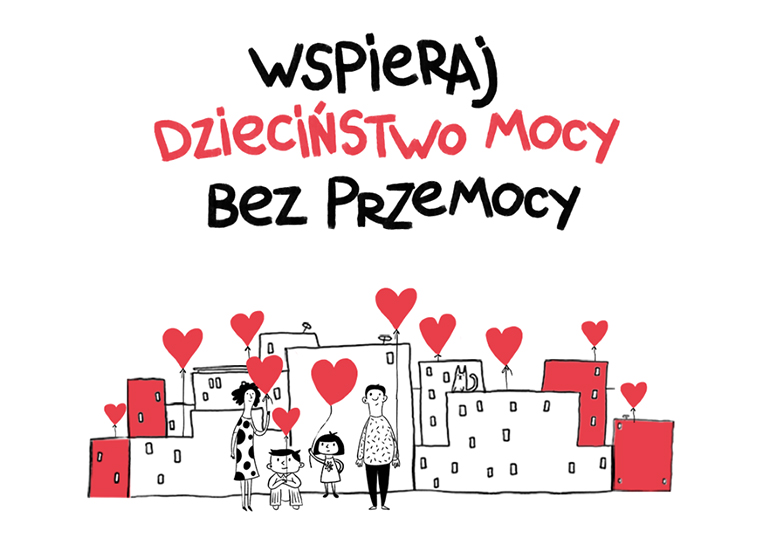 WSPIERAJ
DZIECIŃSTWO MOCY
BEZ PRZEMOCY